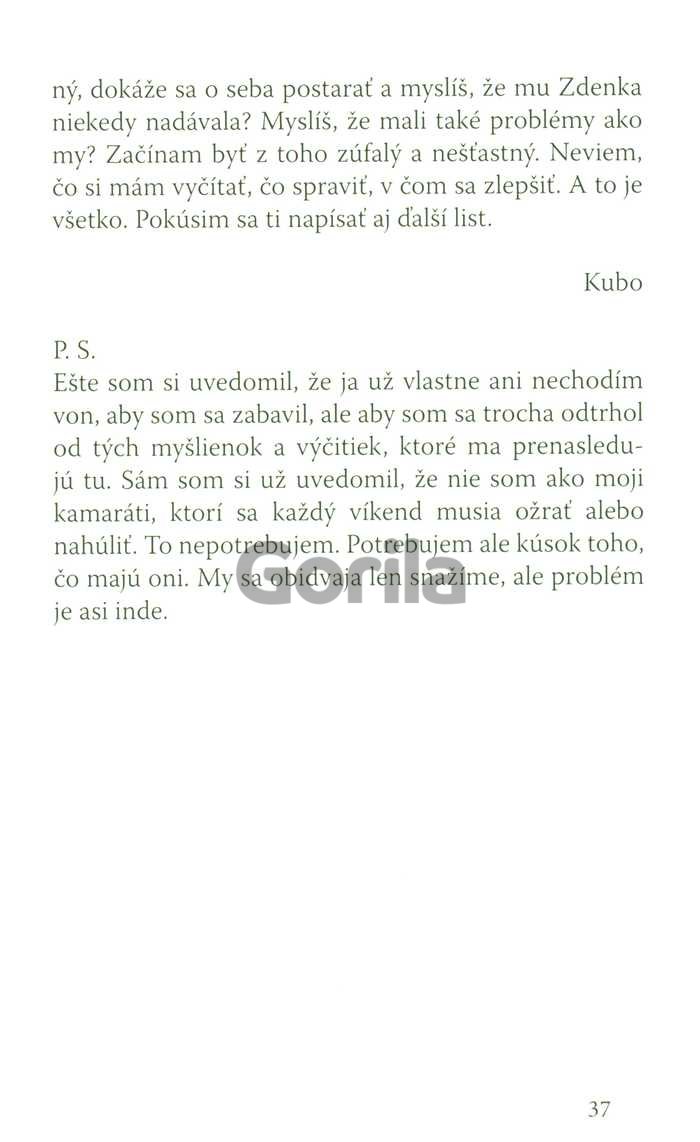 ný, dokáže sa o seba postarať a myslíš, že mu Zdenka niekedy nadávala? Myslíš, že mali také problémy ako my? Začínam byť z toho zúfalý a nešťastný. Neviem, čo si mám vyčítať, čo spraviť, v čom sa zlepšiť. A to je všetko. Pokúsim sa ti napísať aj ďalší list.

Kubo

P. S.
Ešte som si uvedomil, že ja už vlastne ani nechodím von, aby som sa zabavil, ale aby som sa trocha odtrhol od tých myšlienok a výčitiek, ktoré ma prenasledujú tu. Sám som si už uvedomil, že nie som ako moji kamaráti, ktorí sa každý víkend musia ožrať alebo nahúliť. To nepotrebujem. Potrebujem ale kúsok toho, čo majú oni. My sa obidvaja len snažíme, ale problém je asi inde.

37

Gorila